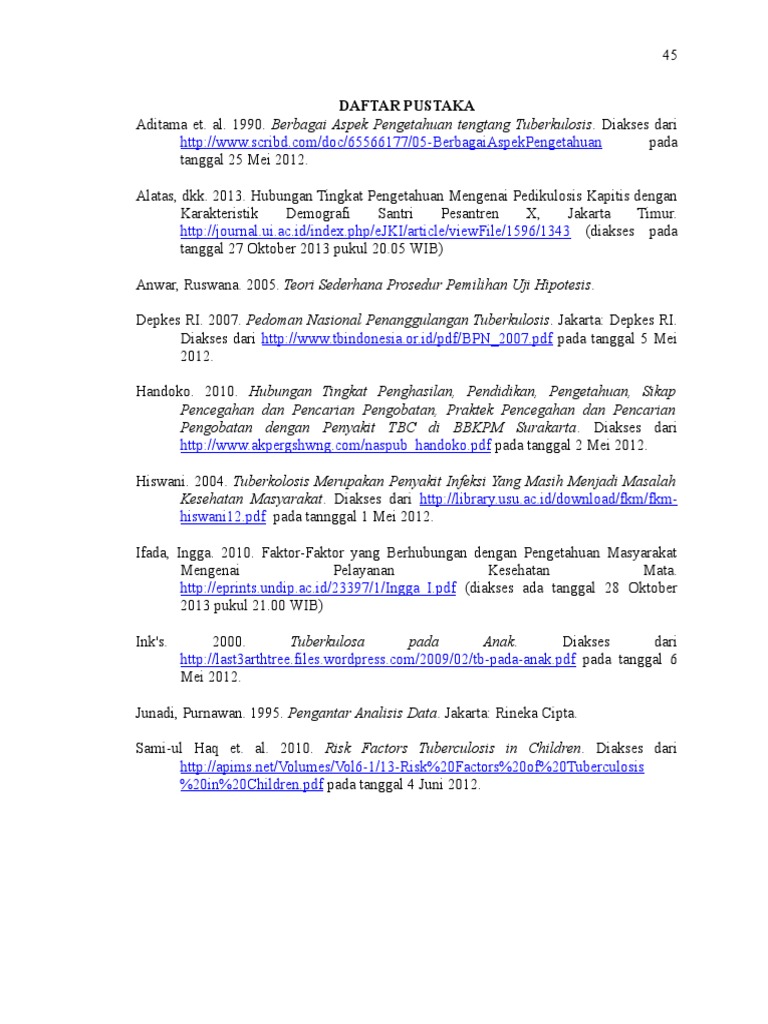 45

DAFTAR PUSTAKA

Aditama et. al. 1990. Berbagai Aspek Pengetahuan tengtang Tuberkulosis. Diakses dari http://www.scribd.com/doc/65566177/05-BerbagaiAspekPengetahuan pada tanggal 25 Mei 2012.

Alatas, dkk. 2013. Hubungan Tingkat Pengetahuan Mengenai Pedikulosis Kapitis dengan Karakteristik Demografi Santri Pesantren X, Jakarta Timur. http://journal.ui.ac.id/index.php/eJKI/article/viewFile/1596/1343 (diakses pada tanggal 27 Oktober 2013 pukul 20.05 WIB)

Anwar, Ruswana. 2005. Teori Sederhana Prosedur Pemilihan Uji Hipotesis.

Depkes RI. 2007. Pedoman Nasional Penanggulangan Tuberkulosis. Jakarta: Depkes RI. Diakses dari http://www.tbindonesia.or.id/pdf/BPN_2007.pdf pada tanggal 5 Mei 2012.

Handoko. 2010. Hubungan Tingkat Penghasilan, Pendidikan, Pengetahuan, Sikap Pencegahan dan Pencarian Pengobatan, Praktek Pencegahan dan Pencarian Pengobatan dengan Penyakit TBC di BBKPM Surakarta. Diakses dari http://www.akpergshwng.com/naspub_handoko.pdf pada tanggal 2 Mei 2012.

Hiswani. 2004. Tuberkolosis Merupakan Penyakit Infeksi Yang Masih Menjadi Masalah Kesehatan Masyarakat. Diakses dari http://library.usu.ac.id/download/fkm/fkm-hiswani12.pdf pada tannggal 1 Mei 2012.

Ifada, Ingga. 2010. Faktor-Faktor yang Berhubungan dengan Pengetahuan Masyarakat Mengenai Pelayanan Kesehatan Mata. http://eprints.undip.ac.id/23397/1/Ingga_I.pdf (diakses ada tanggal 28 Oktober 2013 pukul 21.00 WIB)

Ink's. 2000. Tuberkulosa pada Anak. Diakses dari http://last3arthtree.files.wordpress.com/2009/02/tb-pada-anak.pdf pada tanggal 6 Mei 2012.

Junadi, Purnawan. 1995. Pengantar Analisis Data. Jakarta: Rineka Cipta.

Sami-ul Haq et. al. 2010. Risk Factors Tuberculosis in Children. Diakses dari http://apims.net/Volumes/Vol6-1/13-Risk%20Factors%20of%20Tuberculosis%20in%20Children.pdf pada tanggal 4 Juni 2012.